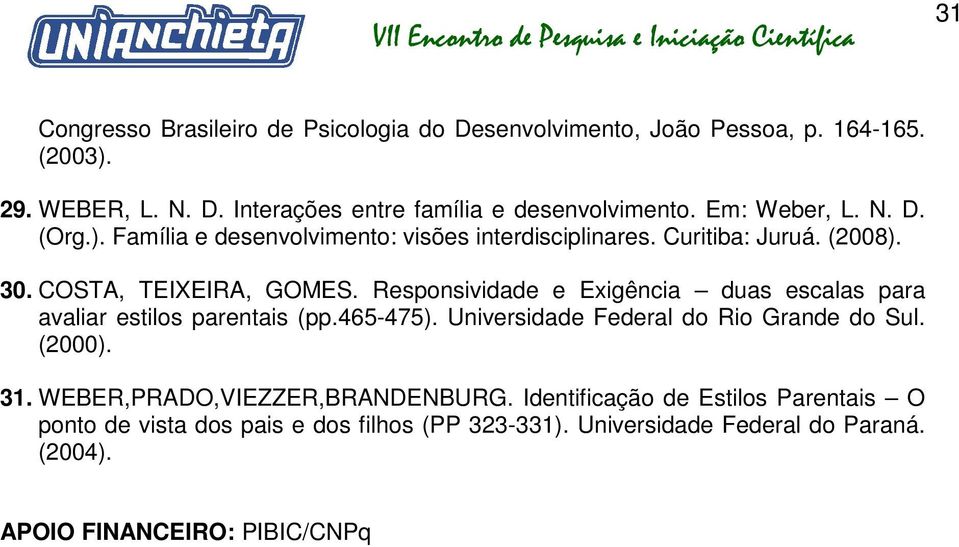 UNIANCHIETA VII Encontro de Pesquisa e Iniciação Científica

31

Congresso Brasileiro de Psicologia do Desenvolvimento, João Pessoa, p. 164-165. (2003).

29. WEBER, L. N. D. Interações entre família e desenvolvimento. Em: Weber, L. N. D. (Org.). Família e desenvolvimento: visões interdisciplinares. Curitiba: Juruá. (2008).

30. COSTA, TEIXEIRA, GOMES. Responsividade e Exigência – duas escalas para avaliar estilos parentais (pp.465-475). Universidade Federal do Rio Grande do Sul. (2000).

31. WEBER,PRADO,VIEZZER,BRANDENBURG. Identificação de Estilos Parentais – O ponto de vista dos pais e dos filhos (PP 323-331). Universidade Federal do Paraná. (2004).

APOIO FINANCEIRO: PIBIC/CNPq